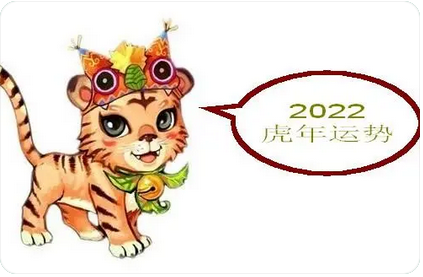 2022
虎年运势